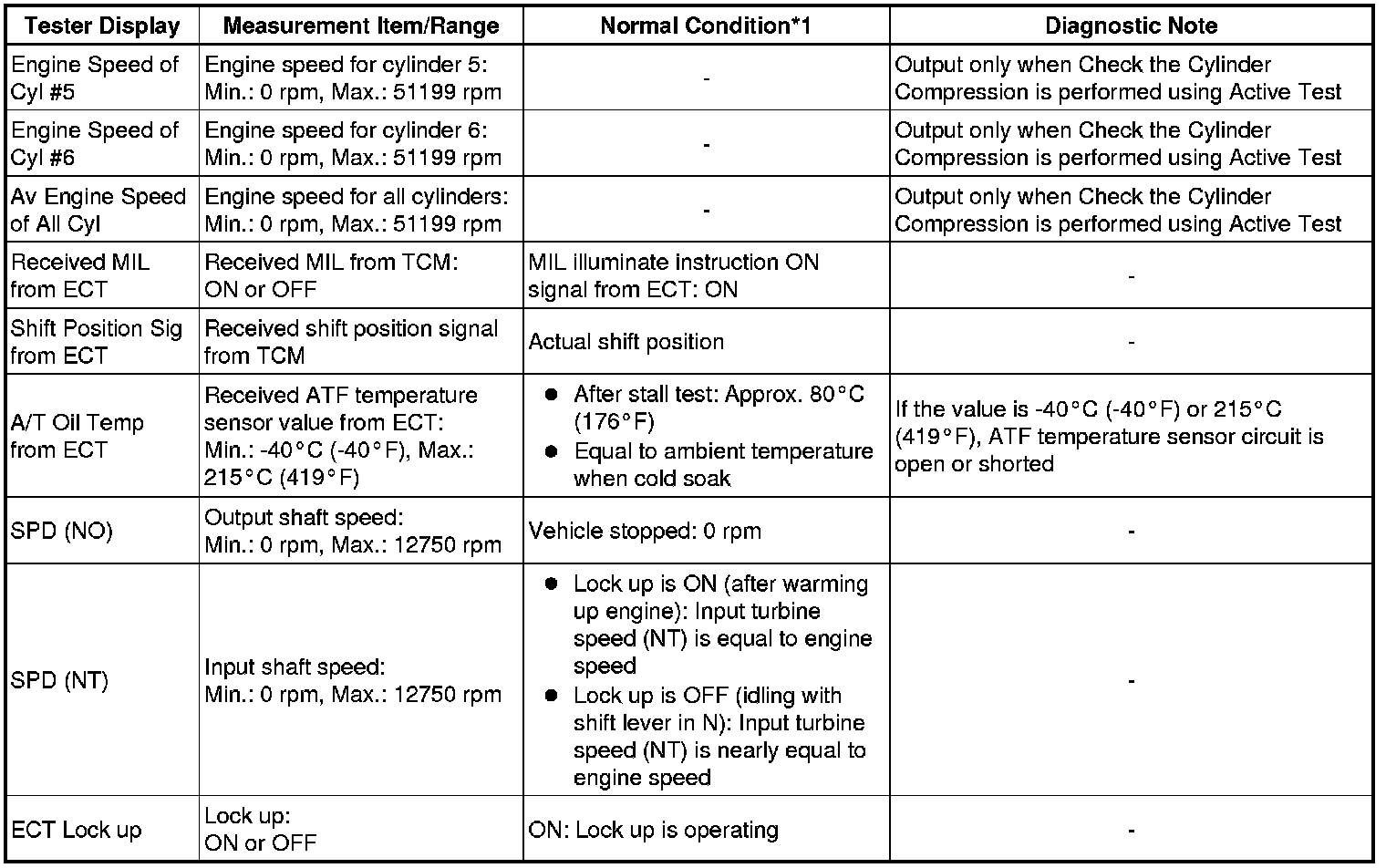 | Tester Display | Measurement Item/Range | Normal Condition*1 | Diagnostic Note |
|---|---|---|---|
| Engine Speed of Cyl #5 | Engine speed for cylinder 5: Min.: 0 rpm, Max.: 51199 rpm | - | Output only when Check the Cylinder Compression is performed using Active Test |
| Engine Speed of Cyl #6 | Engine speed for cylinder 6: Min.: 0 rpm, Max.: 51199 rpm | - | Output only when Check the Cylinder Compression is performed using Active Test |
| Av Engine Speed of All Cyl | Engine speed for all cylinders: Min.: 0 rpm, Max.: 51199 rpm | - | Output only when Check the Cylinder Compression is performed using Active Test |
| Received MIL from ECT | Received MIL from TCM: ON or OFF | MIL illuminate instruction ON signal from ECT: ON | - |
| Shift Position Sig from ECT | Received shift position signal from TCM | Actual shift position | - |
| A/T Oil Temp from ECT | Received ATF temperature sensor value from ECT: Min.: -40°C (-40°F), Max.: 215°C (419°F) | ● After stall test: Approx. 80°C (176°F) ● Equal to ambient temperature when cold soak | If the value is -40°C (-40°F) or 215°C (419°F), ATF temperature sensor circuit is open or shorted |
| SPD (NO) | Output shaft speed: Min.: 0 rpm, Max.: 12750 rpm | Vehicle stopped: 0 rpm | - |
| SPD (NT) | Input shaft speed: Min.: 0 rpm, Max.: 12750 rpm | ● Lock up is ON (after warming up engine): Input turbine speed (NT) is equal to engine speed ● Lock up is OFF (idling with shift lever in N): Input turbine speed (NT) is nearly equal to engine speed | - |
| ECT Lock up | Lock up: ON or OFF | ON: Lock up is operating | - |